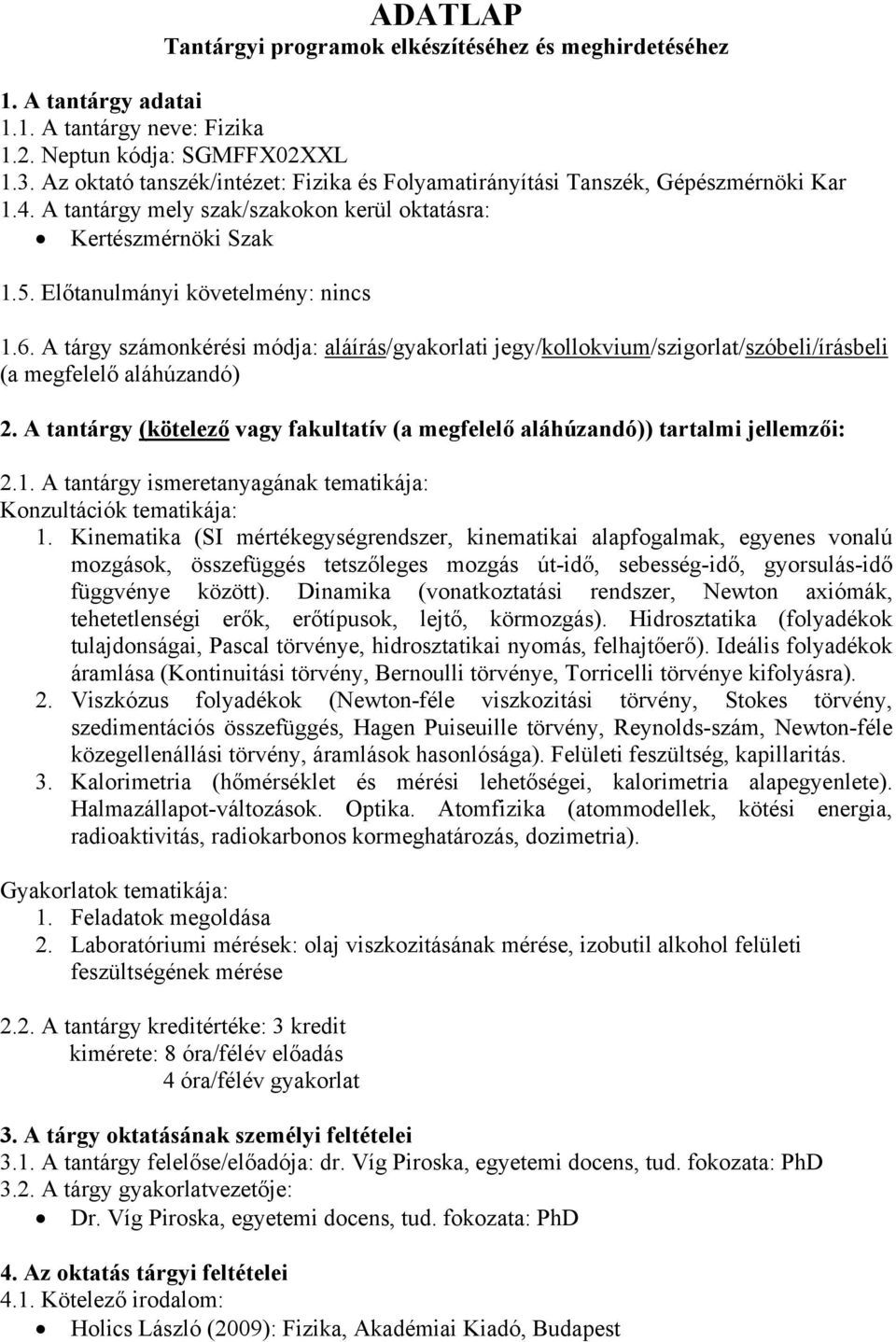 ADATLAP
Tantárgyi programok elkészítéséhez és meghirdetéséhez

1. A tantárgy adatai
1.1. A tantárgy neve: Fizika
1.2. Neptun kódja: SGMFFX02XXL
1.3. Az oktató tanszék/intézet: Fizika és Folyamatirányítási Tanszék, Gépészmérnöki Kar
1.4. A tantárgy mely szak/szakokon kerül oktatásra:
• Kertészmérnöki Szak

1.5. Előtanulmányi követelmény: nincs

1.6. A tárgy számonkérési módja: aláírás/gyakorlati jegy/kollokvium/szigorlat/szóbeli/írásbeli (a megfelelő aláhúzandó)

2. A tantárgy (kötelező vagy fakultatív (a megfelelő aláhúzandó)) tartalmi jellemzői:

2.1. A tantárgy ismeretanyagának tematikája:
Konzultációk tematikája:
1. Kinematika (SI mértékegységrendszer, kinematikai alapfogalmak, egyenes vonalú mozgások, összefüggés tetszőleges mozgás út-idő, sebesség-idő, gyorsulás-idő függvénye között). Dinamika (vonatkoztatási rendszer, Newton axiómák, tehetetlenségi erők, erőtípusok, lejtő, körmozgás). Hidrosztatika (folyadékok tulajdonságai, Pascal törvénye, hidrosztatikai nyomás, felhajtőerő). Ideális folyadékok áramlása (Kontinuitási törvény, Bernoulli törvénye, Torricelli törvénye kifolyásra).
2. Viszkózus folyadékok (Newton-féle viszkozitási törvény, Stokes törvény, szedimentációs összefüggés, Hagen Puiseuille törvény, Reynolds-szám, Newton-féle közegellenállási törvény, áramlások hasonlósága). Felületi feszültség, kapillaritás.
3. Kalorimetria (hőmérséklet és mérési lehetőségei, kalorimetria alapegyenlete). Halmazállapot-változások. Optika. Atomfizika (atommodellek, kötési energia, radioaktivitás, radiokarbonos kormeghatározás, dozimetria).

Gyakorlatok tematikája:
1. Feladatok megoldása
2. Laboratóriumi mérések: olaj viszkozitásának mérése, izobutil alkohol felületi feszültségének mérése

2.2. A tantárgy kreditértéke: 3 kredit
kimérete: 8 óra/félév előadás
4 óra/félév gyakorlat

3. A tárgy oktatásának személyi feltételei
3.1. A tantárgy felelőse/előadója: dr. Víg Piroska, egyetemi docens, tud. fokozata: PhD
3.2. A tárgy gyakorlatvezetője:
• Dr. Víg Piroska, egyetemi docens, tud. fokozata: PhD

4. Az oktatás tárgyi feltételei
4.1. Kötelező irodalom:
• Holics László (2009): Fizika, Akadémiai Kiadó, Budapest